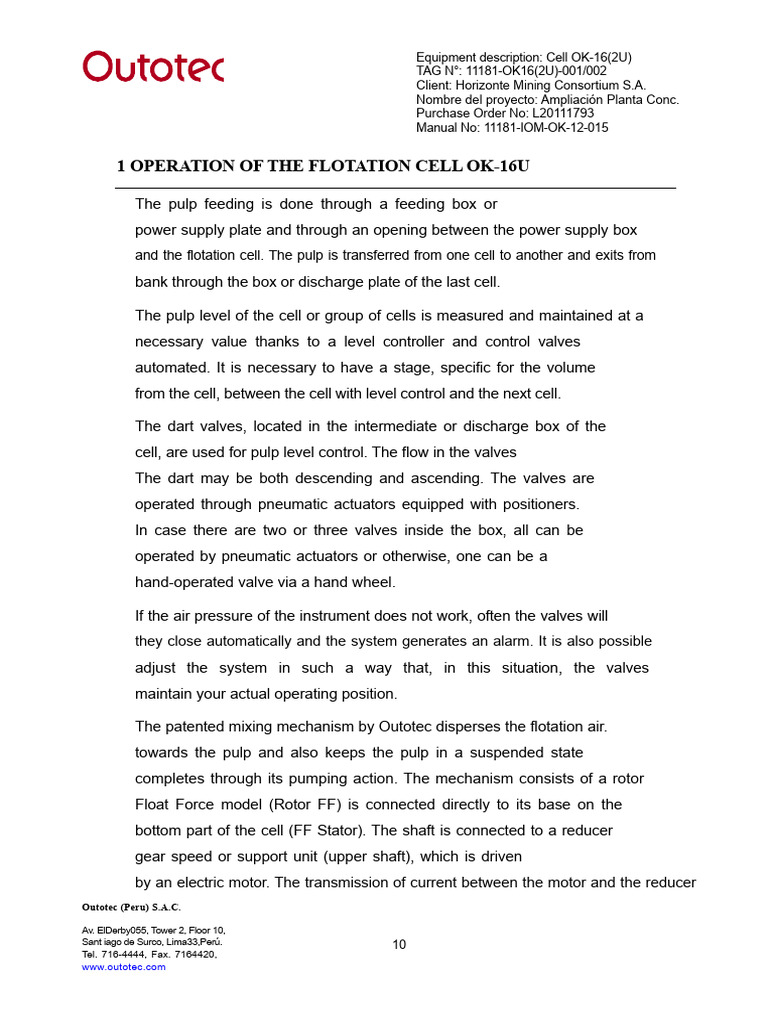 Outotec

Equipment description: Cell OK-16(2U)
TAG N°: 11181-OK16(2U)-001/002
Client: Horizonte Mining Consortium S.A.
Nombre del proyecto: Ampliación Planta Conc.
Purchase Order No: L20111793
Manual No: 11181-IOM-OK-12-015

1 OPERATION OF THE FLOTATION CELL OK-16U

The pulp feeding is done through a feeding box or power supply plate and through an opening between the power supply box and the flotation cell. The pulp is transferred from one cell to another and exits from bank through the box or discharge plate of the last cell.

The pulp level of the cell or group of cells is measured and maintained at a necessary value thanks to a level controller and control valves automated. It is necessary to have a stage, specific for the volume from the cell, between the cell with level control and the next cell.

The dart valves, located in the intermediate or discharge box of the cell, are used for pulp level control. The flow in the valves
The dart may be both descending and ascending. The valves are operated through pneumatic actuators equipped with positioners.
In case there are two or three valves inside the box, all can be operated by pneumatic actuators or otherwise, one can be a hand-operated valve via a hand wheel.

If the air pressure of the instrument does not work, often the valves will they close automatically and the system generates an alarm. It is also possible adjust the system in such a way that, in this situation, the valves maintain your actual operating position.

The patented mixing mechanism by Outotec disperses the flotation air. towards the pulp and also keeps the pulp in a suspended state completes through its pumping action. The mechanism consists of a rotor Float Force model (Rotor FF) is connected directly to its base on the bottom part of the cell (FF Stator). The shaft is connected to a reducer gear speed or support unit (upper shaft), which is driven by an electric motor. The transmission of current between the motor and the reducer

Outotec (Peru) S.A.C.

Av. ElDerby055, Tower 2, Floor 10,
Sant iago de Surco, Lima33,Perú.
Tel. 716-4444, Fax. 7164420,
www.outotec.com

10